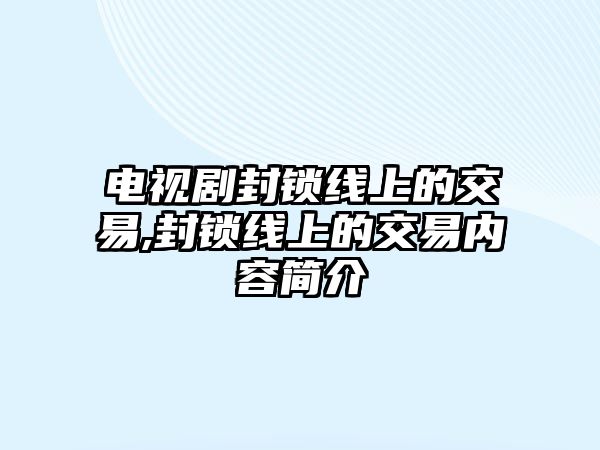 电视剧封锁线上的交易,封锁线上的交易内容简介